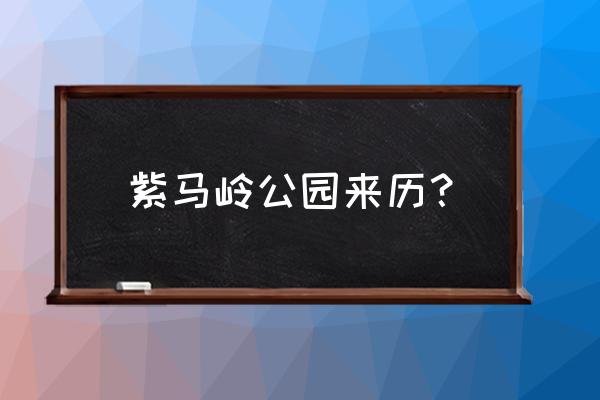 紫马岭公园来历？